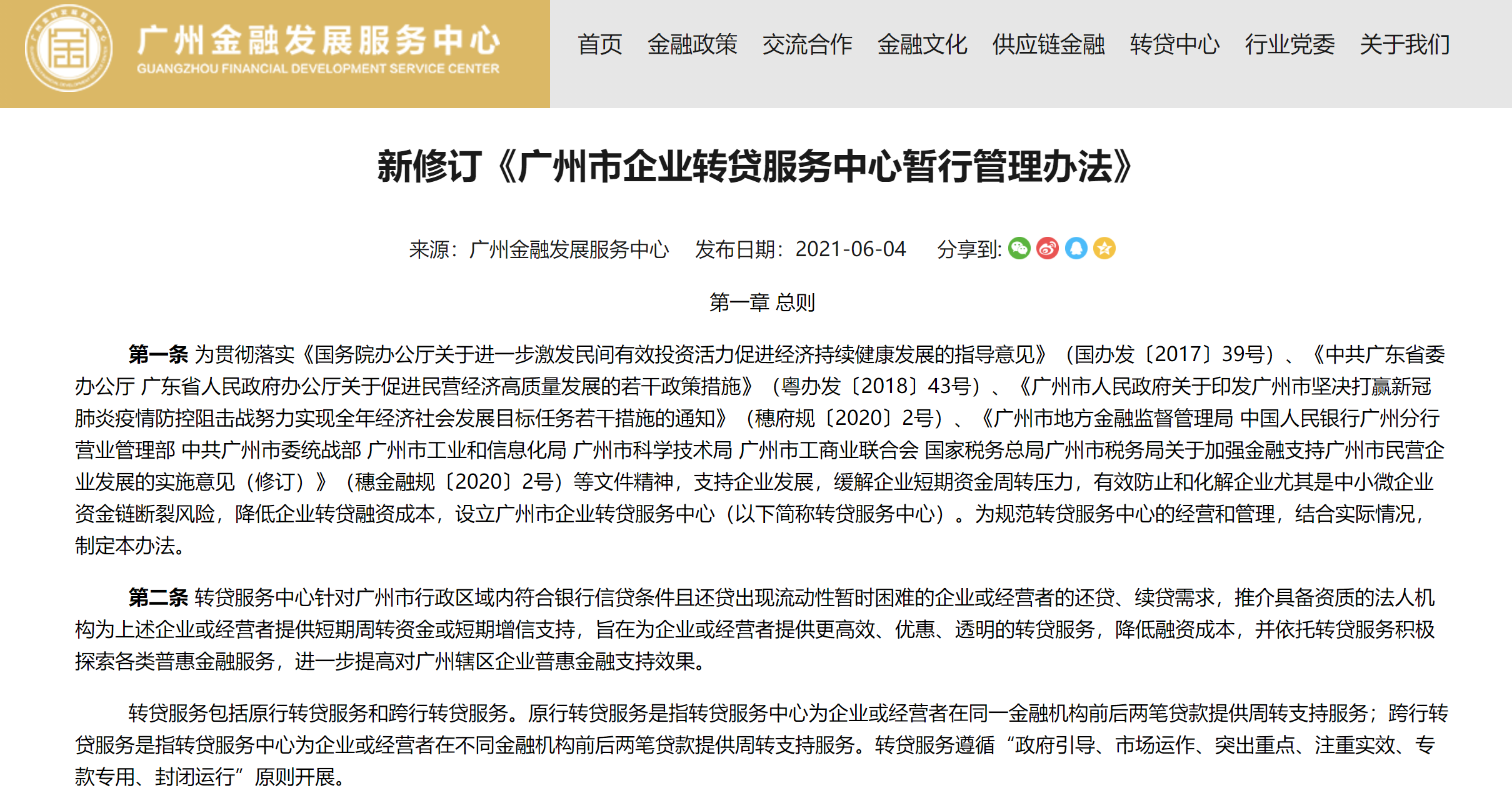 广州金融发展服务中心
GUANGZHOU FINANCIAL DEVELOPMENT SERVICE CENTER

首页 金融政策 交流合作 金融文化 供应链金融 转贷中心 行业党委 关于我们

新修订《广州市企业转贷服务中心暂行管理办法》

来源：广州金融发展服务中心 发布日期：2021-06-04 分享到:

第一章 总则

第一条 为贯彻落实《国务院办公厅关于进一步激发民间有效投资活力促进经济持续健康发展的指导意见》（国办发〔2017〕39号）、《中共广东省委办公厅 广东省人民政府办公厅关于促进民营经济高质量发展的若干政策措施》（粤办发〔2018〕43号）、《广州市人民政府关于印发广州市坚决打赢新冠肺炎疫情防控阻击战努力实现全年经济社会发展目标任务若干措施的通知》（穗府规〔2020〕2号）、《广州市地方金融监督管理局 中国人民银行广州分行营业管理部 中共广州市委统战部 广州市工业和信息化局 广州市科学技术局 广州市工商业联合会 国家税务总局广州市税务局关于加强金融支持广州市民营企业发展的实施意见（修订）》（穗金融规〔2020〕2号）等文件精神，支持企业发展，缓解企业短期资金周转压力，有效防止和化解企业尤其是中小微企业资金链断裂风险，降低企业转贷融资成本，设立广州市企业转贷服务中心（以下简称转贷服务中心）。为规范转贷服务中心的经营和管理，结合实际情况，制定本办法。

第二条 转贷服务中心针对广州市行政区域内符合银行信贷条件且还贷出现流动性暂时困难的企业或经营者的还贷、续贷需求，推介具备资质的法人机构为上述企业或经营者提供短期周转资金或短期增信支持，旨在为企业或经营者提供更高效、优惠、透明的转贷服务，降低融资成本，并依托转贷服务积极探索各类普惠金融服务，进一步提高对广州辖区企业普惠金融支持效果。

转贷服务包括原行转贷服务和跨行转贷服务。原行转贷服务是指转贷服务中心为企业或经营者在同一金融机构前后两笔贷款提供周转支持服务；跨行转贷服务是指转贷服务中心为企业或经营者在不同金融机构前后两笔贷款提供周转支持服务。转贷服务遵循“政府引导、市场运作、突出重点、注重实效、专款专用、封闭运行”原则开展。